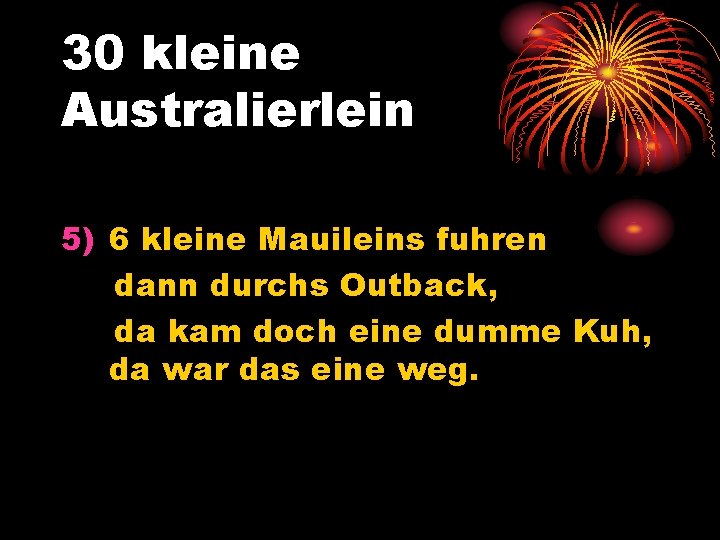 30 kleine Australierlein

5) 6 kleine Mauileins fuhren dann durchs Outback, da kam doch eine dumme Kuh, da war das eine weg.